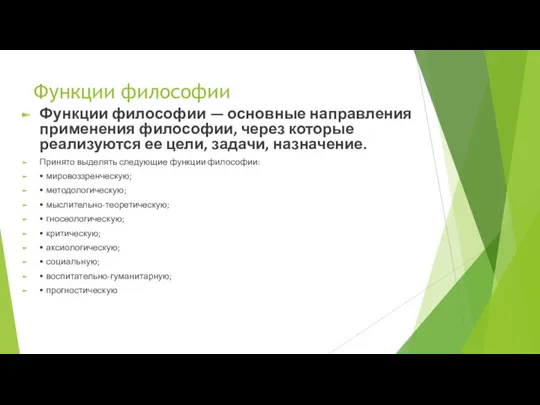 Функции философии

Функции философии — основные направления применения философии, через которые реализуются ее цели, задачи, назначение.

Принято выделять следующие функции философии:

• мировоззренческую;

• методологическую;

• мыслительно-теоретическую;

• гносеологическую;

• критическую;

• аксиологическую;

• социальную;

• воспитательно-гуманитарную;

• прогностическую